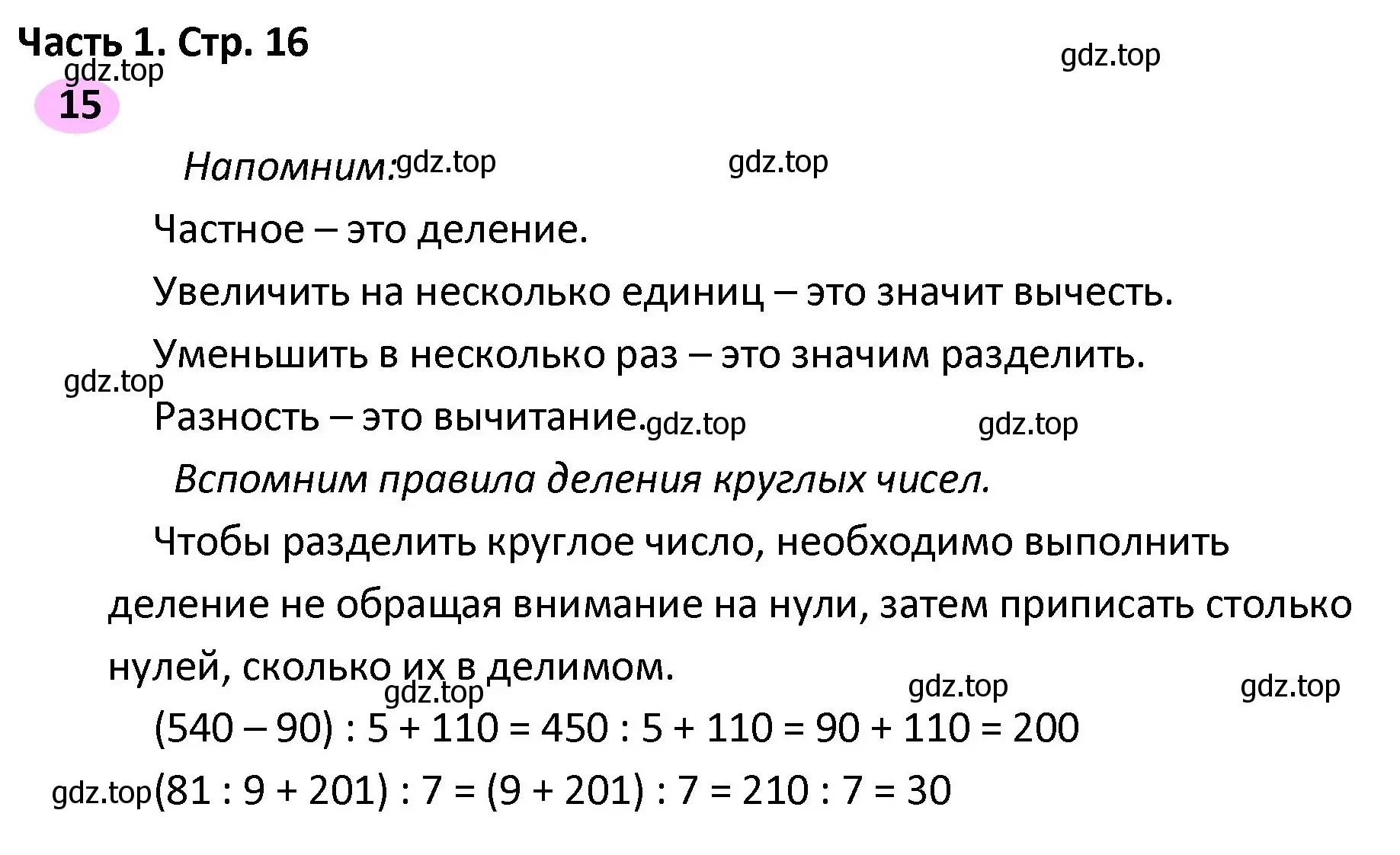 Часть 1. Стр. 16

gdz.top

gdz.top

15

Напомним: gdz.top gdz.top

Частное – это деление.

Увеличить на несколько единиц – это значит вычесть.

Уменьшить в несколько раз – это значим разделить.

gdz.top

Разность – это вычитание. gdz.top gdz.top

Вспомним правила деления круглых чисел.

Чтобы разделить круглое число, необходимо выполнить деление не обращая внимание на нули, затем приписать столько нулей, сколько их в делимом.

gdz.top gdz.top gdz.top

$(540 – 90) : 5 + 110 = 450 : 5 + 110 = 90 + 110 = 200$

gdz.top $(81 : 9 + 201) : 7 = (9 + 201) : 7 = 210 : 7 = 30$